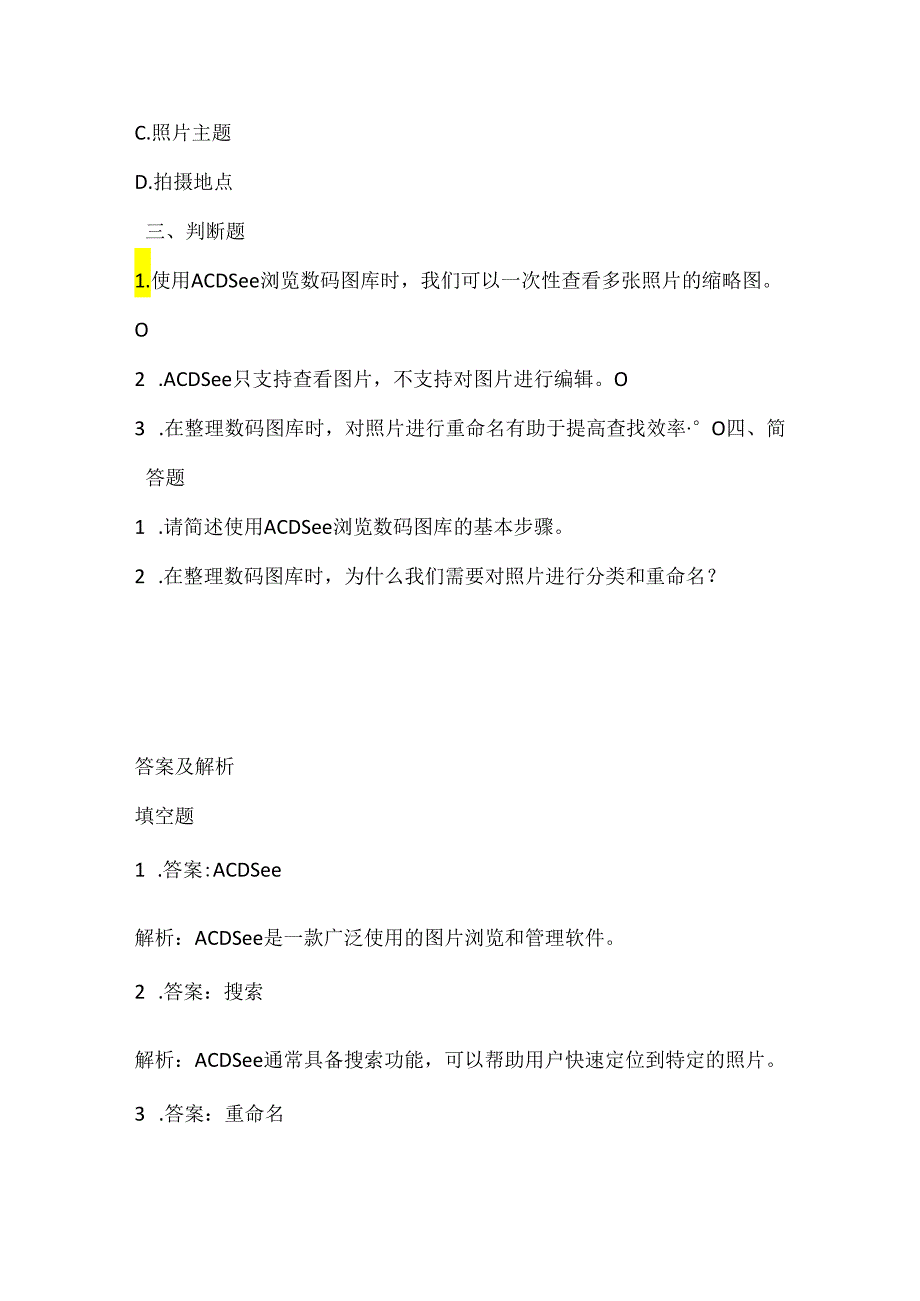 C.照片主题

D.拍摄地点

三、判断题

1.使用ACDSee浏览数码图库时，我们可以一次性查看多张照片的缩略图。

O

2 .ACDSee只支持查看图片，不支持对图片进行编辑。O

3 .在整理数码图库时，对照片进行重命名有助于提高查找效率·° O四、简答题

1 .请简述使用ACDSee浏览数码图库的基本步骤。

2 .在整理数码图库时，为什么我们需要对照片进行分类和重命名？

答案及解析

填空题

1 .答案:ACDSee

解析：ACDSee是一款广泛使用的图片浏览和管理软件。

2 .答案：搜索

解析：ACDSee通常具备搜索功能，可以帮助用户快速定位到特定的照片。

3 .答案：重命名